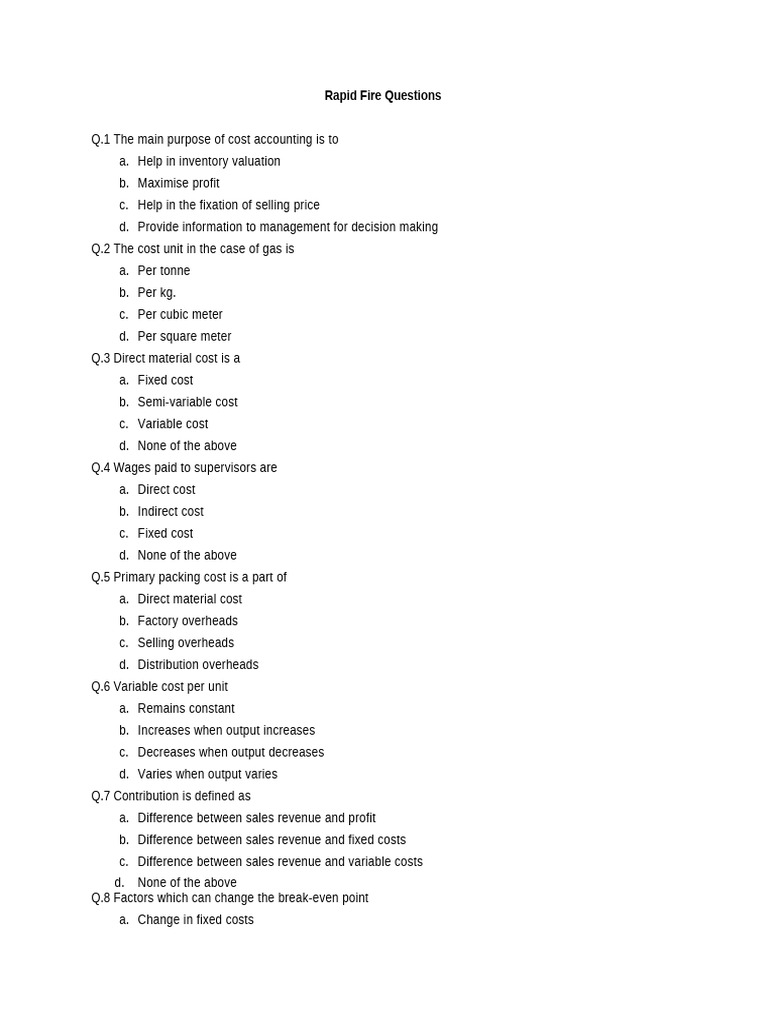 Rapid Fire Questions

Q.1 The main purpose of cost accounting is to
a. Help in inventory valuation
b. Maximise profit
c. Help in the fixation of selling price
d. Provide information to management for decision making

Q.2 The cost unit in the case of gas is
a. Per tonne
b. Per kg.
c. Per cubic meter
d. Per square meter

Q.3 Direct material cost is a
a. Fixed cost
b. Semi-variable cost
c. Variable cost
d. None of the above

Q.4 Wages paid to supervisors are
a. Direct cost
b. Indirect cost
c. Fixed cost
d. None of the above

Q.5 Primary packing cost is a part of
a. Direct material cost
b. Factory overheads
c. Selling overheads
d. Distribution overheads

Q.6 Variable cost per unit
a. Remains constant
b. Increases when output increases
c. Decreases when output decreases
d. Varies when output varies

Q.7 Contribution is defined as
a. Difference between sales revenue and profit
b. Difference between sales revenue and fixed costs
c. Difference between sales revenue and variable costs
d. None of the above

Q.8 Factors which can change the break-even point
a. Change in fixed costs